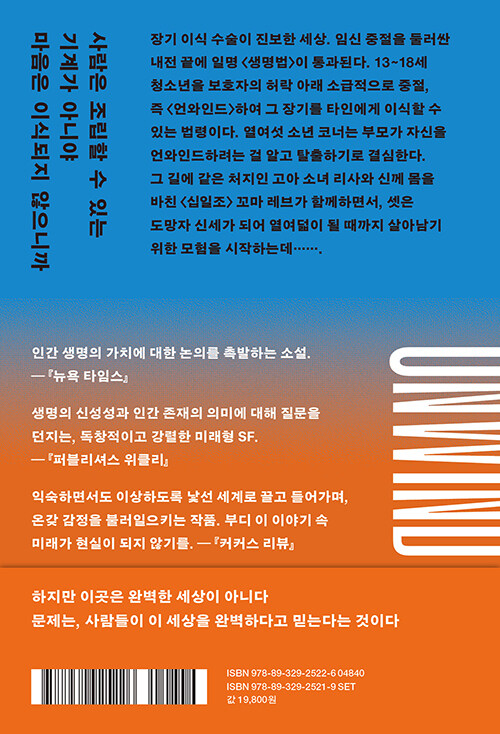 사람은 조립할 수 있는
기계가 아니야
마음은 이식되지 않으니까

장기 이식 수술이 진보한 세상. 임신 중절을 둘러싼 내전 끝에 일명 〈생명법〉이 통과된다. 13~18세 청소년을 보호자의 허락 아래 소급적으로 중절, 즉 〈언와인드〉하여 그 장기를 타인에게 이식할 수 있는 법령이다. 열여섯 소년 코너는 부모가 자신을 언와인드하려는 걸 알고 탈출하기로 결심한다. 그 길에 같은 처지인 고아 소녀 리사와 신께 몸을 바친 〈십일조〉 꼬마 레브가 함께하면서, 셋은 도망자 신세가 되어 열여덟이 될 때까지 살아남기 위한 모험을 시작하는데…….

인간 생명의 가치에 대한 논의를 촉발하는 소설.
—『뉴욕 타임스』

생명의 신성성과 인간 존재의 의미에 대해 질문을 던지는, 독창적이고 강렬한 미래형 SF.
—『퍼블리셔스 위클리』

익숙하면서도 이상하도록 낯선 세계로 끌고 들어가며, 온갖 감정을 불러일으키는 작품. 부디 이 이야기 속 미래가 현실이 되지 않기를. —『커커스 리뷰』

UNWIND

하지만 이곳은 완벽한 세상이 아니다
문제는, 사람들이 이 세상을 완벽하다고 믿는다는 것이다

ISBN 978-89-329-2522-6 04840
ISBN 978-89-329-2521-9 SET
값 19,800원